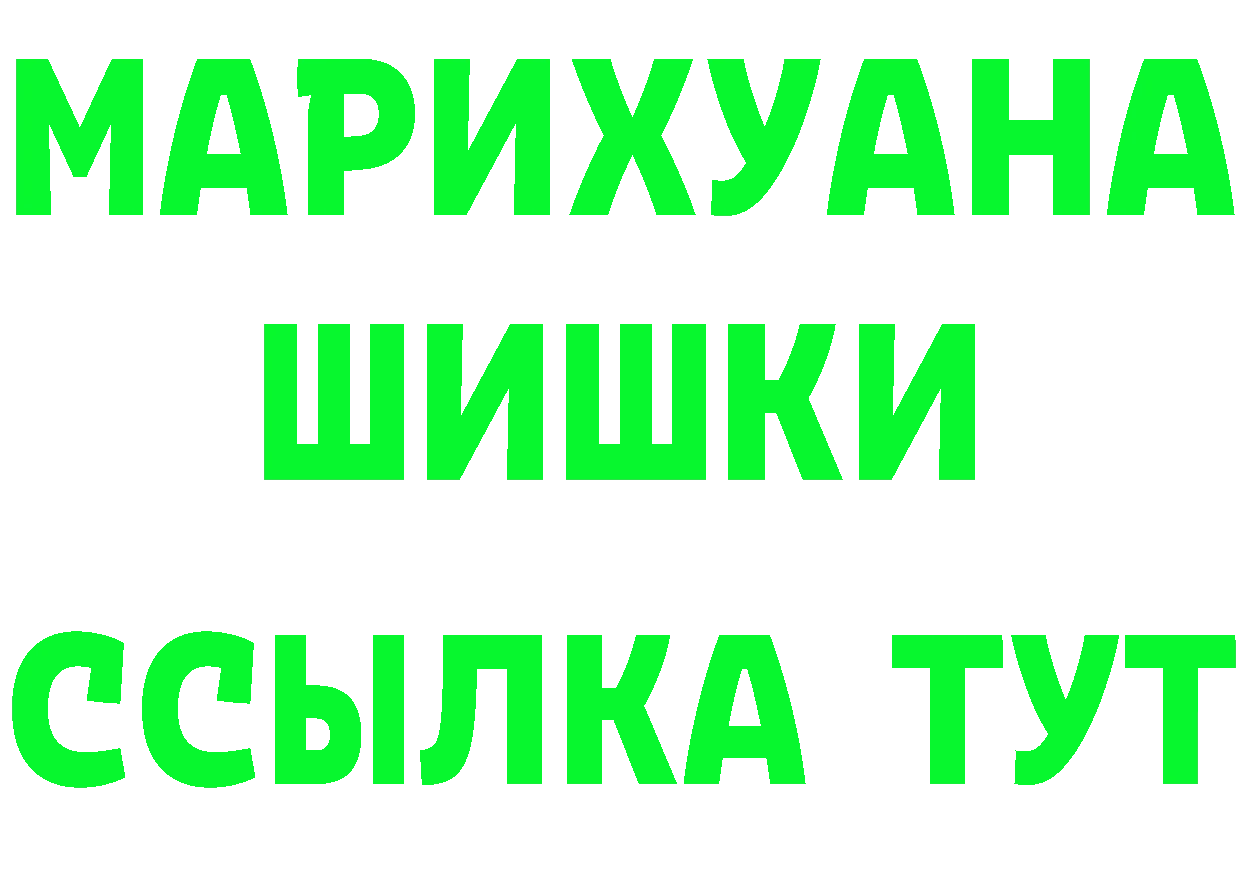 МАРИХУАНА
ШИШКИ
ССЫЛКА ТУТ